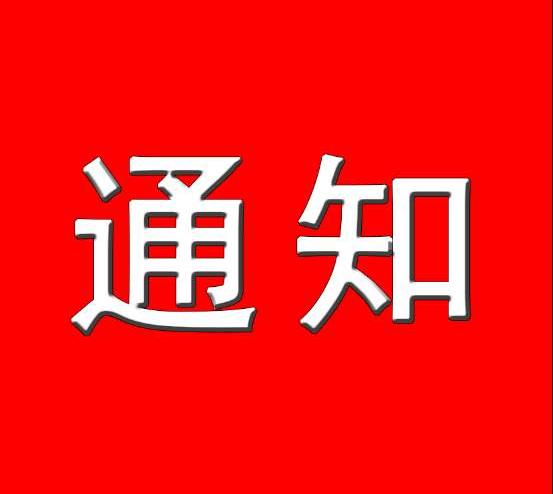 通知